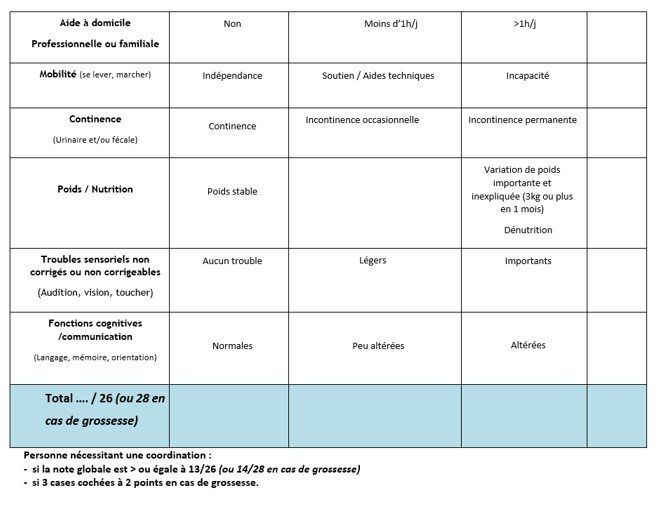 | Aide à domicile Professionnelle ou familiale | Non | Moins d'1h/j | >1h/j | |
|---|---|---|---|---|
| Mobilité (se lever, marcher) | Indépendance | Soutien / Aides techniques | Incapacité | |
| Continence (Urinaire et/ou fécale) | Continence | Incontinence occasionnelle | Incontinence permanente | |
| Poids / Nutrition | Poids stable | | Variation de poids importante et inexpliquée (3kg ou plus en 1 mois) Dénutrition | |
| Troubles sensoriels non corrigés ou non corrigeables (Audition, vision, toucher) | Aucun trouble | Légers | Importants | |
| Fonctions cognitives /communication (Langage, mémoire, orientation) | Normales | Peu altérées | Altérées | |
| Total …. / 26 (ou 28 en cas de grossesse) | | | | |

Personne nécessitant une coordination :
- si la note globale est > ou égale à 13/26 (ou 14/28 en cas de grossesse)
- si 3 cases cochées à 2 points en cas de grossesse.